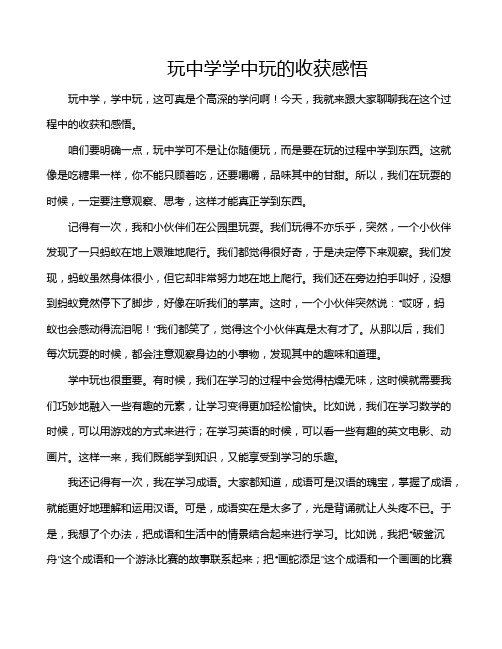 玩中学学中玩的收获感悟

玩中学，学中玩，这可真是个高深的学问啊！今天，我就来跟大家聊聊我在这个过程中的收获和感悟。

咱们要明确一点，玩中学可不是让你随便玩，而是要在玩的过程中学到东西。这就像是吃糖果一样，你不能只顾着吃，还要嚼嚼，品味其中的甘甜。所以，我们在玩耍的时候，一定要注意观察、思考，这样才能真正学到东西。

记得有一次，我和小伙伴们在公园里玩耍。我们玩得不亦乐乎，突然，一个小伙伴发现了一只蚂蚁在地上艰难地爬行。我们都觉得很好奇，于是决定停下来观察。我们发现，蚂蚁虽然身体很小，但它却非常努力地在地上爬行。我们还在旁边拍手叫好，没想到蚂蚁竟然停下了脚步，好像在听我们的掌声。这时，一个小伙伴突然说："哎呀，蚂蚁也会感动得流泪呢！"我们都笑了，觉得这个小伙伴真是太有才了。从那以后，我们每次玩耍的时候，都会注意观察身边的小事物，发现其中的趣味和道理。

学中玩也很重要。有时候，我们在学习的过程中会觉得枯燥无味，这时候就需要我们巧妙地融入一些有趣的元素，让学习变得更加轻松愉快。比如说，我们在学习数学的时候，可以用游戏的方式来进行；在学习英语的时候，可以看一些有趣的英文电影、动画片。这样一来，我们既能学到知识，又能享受到学习的乐趣。

我还记得有一次，我在学习成语。大家都知道，成语可是汉语的瑰宝，掌握了成语，就能更好地理解和运用汉语。可是，成语实在是太多了，光是背诵就让人头疼不已。于是，我想了个办法，把成语和生活中的情景结合起来进行学习。比如说，我把"破釜沉舟"这个成语和一个游泳比赛的故事联系起来；把"画蛇添足"这个成语和一个画画的比赛